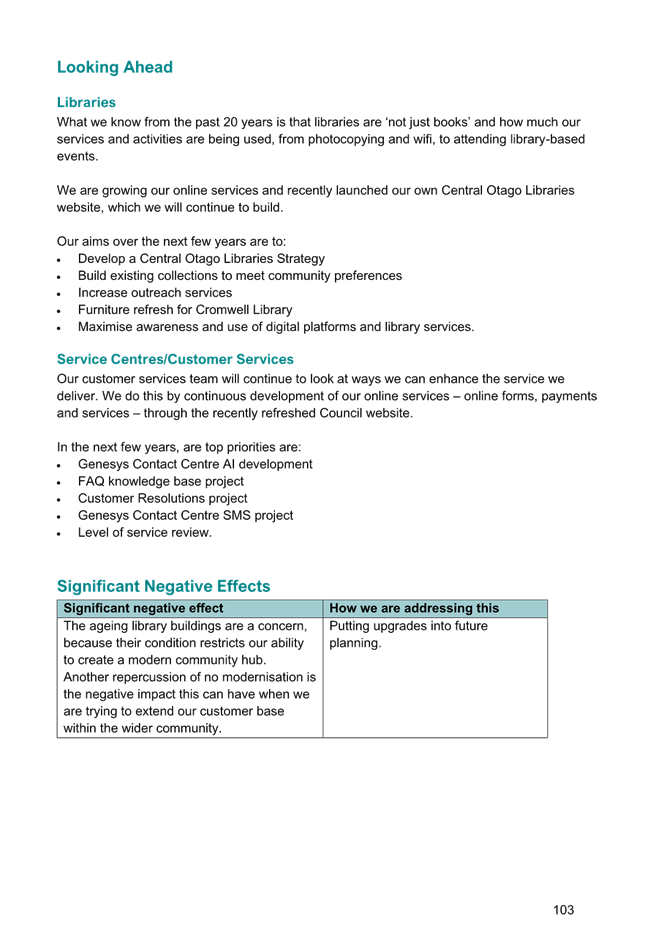 Looking Ahead

Libraries
What we know from the past 20 years is that libraries are ‘not just books’ and how much our services and activities are being used, from photocopying and wifi, to attending library-based events.

We are growing our online services and recently launched our own Central Otago Libraries website, which we will continue to build.

Our aims over the next few years are to:
• Develop a Central Otago Libraries Strategy
• Build existing collections to meet community preferences
• Increase outreach services
• Furniture refresh for Cromwell Library
• Maximise awareness and use of digital platforms and library services.

Service Centres/Customer Services
Our customer services team will continue to look at ways we can enhance the service we deliver. We do this by continuous development of our online services – online forms, payments and services – through the recently refreshed Council website.

In the next few years, are top priorities are:
• Genesys Contact Centre AI development
• FAQ knowledge base project
• Customer Resolutions project
• Genesys Contact Centre SMS project
• Level of service review.

Significant Negative Effects

| Significant negative effect | How we are addressing this |
|---|---|
| The ageing library buildings are a concern, because their condition restricts our ability to create a modern community hub. Another repercussion of no modernisation is the negative impact this can have when we are trying to extend our customer base within the wider community. | Putting upgrades into future planning. |

103